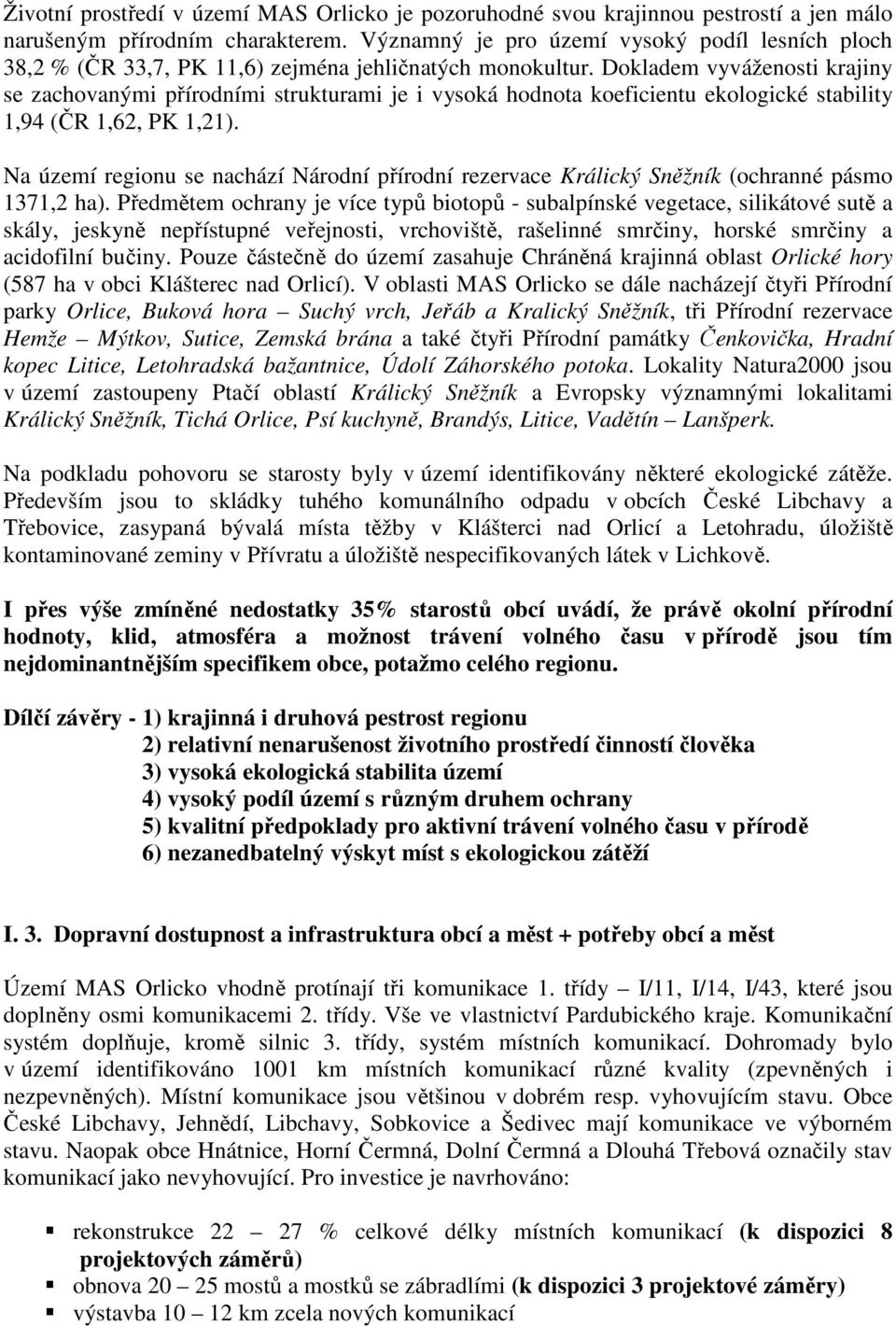 Životní prostředí v území MAS Orlicko je pozoruhodné svou krajinnou pestrostí a jen málo narušeným přírodním charakterem. Významný je pro území vysoký podíl lesních ploch 38,2 % (ČR 33,7, PK 11,6) zejména jehličnatých monokultur. Dokladem vyváženosti krajiny se zachovanými přírodními strukturami je i vysoká hodnota koeficientu ekologické stability 1,94 (ČR 1,62, PK 1,21).

Na území regionu se nachází Národní přírodní rezervace Králický Sněžník (ochranné pásmo 1371,2 ha). Předmětem ochrany je více typů biotopů - subalpínské vegetace, silikátové sutě a skály, jeskyně nepřístupné veřejnosti, vrchoviště, rašelinné smrčiny, horské smrčiny a acidofilní bučiny. Pouze částečně do území zasahuje Chráněná krajinná oblast Orlické hory (587 ha v obci Klášterec nad Orlicí). V oblasti MAS Orlicko se dále nacházejí čtyři Přírodní parky Orlice, Buková hora – Suchý vrch, Jeřáb a Kralický Sněžník, tři Přírodní rezervace Hemže – Mýtkov, Sutice, Zemská brána a také čtyři Přírodní památky Čenkovička, Hradní kopec Litice, Letohradská bažantnice, Údolí Záhorského potoka. Lokality Natura2000 jsou v území zastoupeny Ptačí oblastí Králický Sněžník a Evropsky významnými lokalitami Králický Sněžník, Tichá Orlice, Psí kuchyně, Brandýs, Litice, Vadětín – Lanšperk.

Na podkladu pohovoru se starosty byly v území identifikovány některé ekologické zátěže. Především jsou to skládky tuhého komunálního odpadu v obcích České Libchavy a Třebovice, zasypaná bývalá místa těžby v Klášterci nad Orlicí a Letohradu, úložiště kontaminované zeminy v Přívratu a úložiště nespecifikovaných látek v Lichkově.

I přes výše zmíněné nedostatky 35% starostů obcí uvádí, že právě okolní přírodní hodnoty, klid, atmosféra a možnost trávení volného času v přírodě jsou tím nejdominantnějším specifikem obce, potažmo celého regionu.

Dílčí závěry - 1) krajinná i druhová pestrost regionu
2) relativní nenarušenost životního prostředí činností člověka
3) vysoká ekologická stabilita území
4) vysoký podíl území s různým druhem ochrany
5) kvalitní předpoklady pro aktivní trávení volného času v přírodě
6) nezanedbatelný výskyt míst s ekologickou zátěží

I. 3. Dopravní dostupnost a infrastruktura obcí a měst + potřeby obcí a měst

Území MAS Orlicko vhodně protínají tři komunikace 1. třídy – I/11, I/14, I/43, které jsou doplněny osmi komunikacemi 2. třídy. Vše ve vlastnictví Pardubického kraje. Komunikační systém doplňuje, kromě silnic 3. třídy, systém místních komunikací. Dohromady bylo v území identifikováno 1001 km místních komunikací různé kvality (zpevněných i nezpevněných). Místní komunikace jsou většinou v dobrém resp. vyhovujícím stavu. Obce České Libchavy, Jehnědí, Libchavy, Sobkovice a Šedivec mají komunikace ve výborném stavu. Naopak obce Hnátnice, Horní Čermná, Dolní Čermná a Dlouhá Třebová označily stav komunikací jako nevyhovující. Pro investice je navrhováno:

▪ rekonstrukce 22 – 27 % celkové délky místních komunikací (k dispozici 8 projektových záměrů)
▪ obnova 20 – 25 mostů a mostků se zábradlími (k dispozici 3 projektové záměry)
▪ výstavba 10 – 12 km zcela nových komunikací